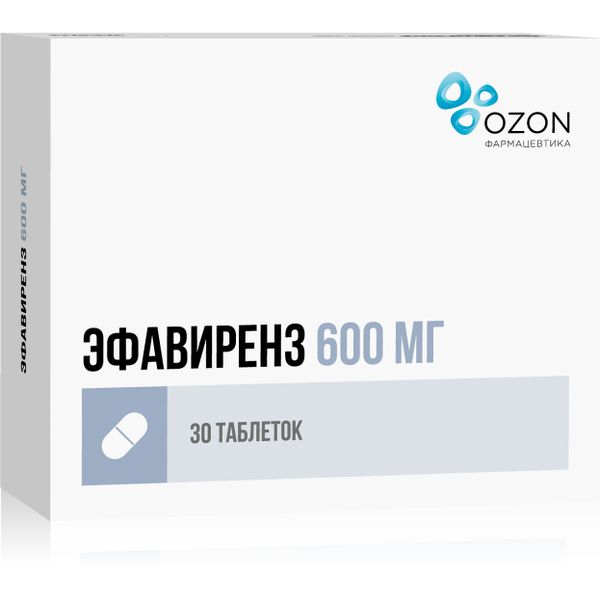 OZON
ФАРМАЦЕВТИКА

ЭФАВИРЕНЗ 600 МГ

30 ТАБЛЕТОК

ЭФАВИРЕНЗ 600 МГ